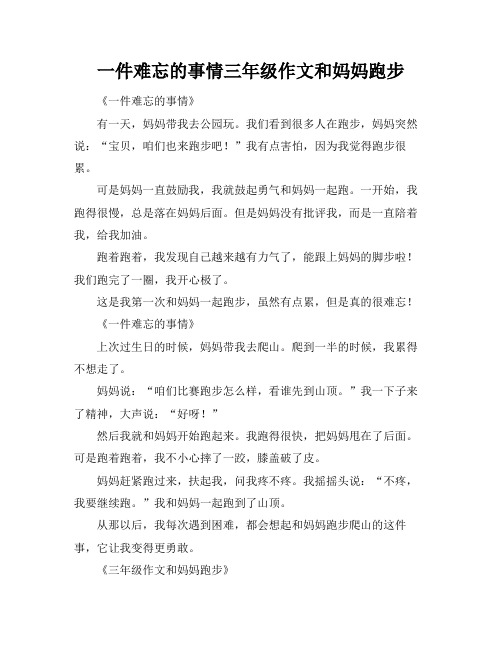 一件难忘的事情三年级作文和妈妈跑步

《一件难忘的事情》

有一天，妈妈带我去公园玩。我们看到很多人在跑步，妈妈突然说：“宝贝，咱们也来跑步吧！”我有点害怕，因为我觉得跑步很累。

可是妈妈一直鼓励我，我就鼓起勇气和妈妈一起跑。一开始，我跑得很慢，总是落在妈妈后面。但是妈妈没有批评我，而是一直陪着我，给我加油。

跑着跑着，我发现自己越来越有力气了，能跟上妈妈的脚步啦！我们跑完了一圈，我开心极了。

这是我第一次和妈妈一起跑步，虽然有点累，但是真的很难忘！

《一件难忘的事情》

上次过生日的时候，妈妈带我去爬山。爬到一半的时候，我累得不想走了。

妈妈说：“咱们比赛跑步怎么样，看谁先到山顶。”我一下子来了精神，大声说：“好呀！”

然后我就和妈妈开始跑起来。我跑得很快，把妈妈甩在了后面。可是跑着跑着，我不小心摔了一跤，膝盖破了皮。

妈妈赶紧跑过来，扶起我，问我疼不疼。我摇摇头说：“不疼，我要继续跑。”我和妈妈一起跑到了山顶。

从那以后，我每次遇到困难，都会想起和妈妈跑步爬山的这件事，它让我变得更勇敢。

《三年级作文和妈妈跑步》